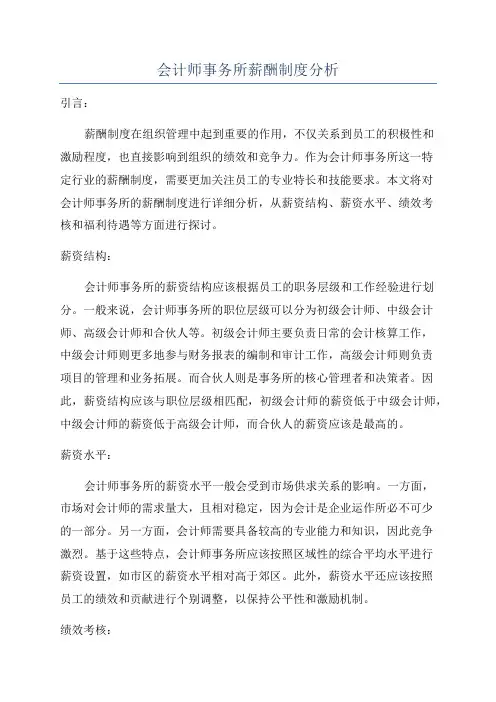 会计师事务所薪酬制度分析

引言：

薪酬制度在组织管理中起到重要的作用，不仅关系到员工的积极性和激励程度，也直接影响到组织的绩效和竞争力。作为会计师事务所这一特定行业的薪酬制度，需要更加关注员工的专业特长和技能要求。本文将对会计师事务所的薪酬制度进行详细分析，从薪资结构、薪资水平、绩效考核和福利待遇等方面进行探讨。

薪资结构：

会计师事务所的薪资结构应该根据员工的职务层级和工作经验进行划分。一般来说，会计师事务所的职位层级可以分为初级会计师、中级会计师、高级会计师和合伙人等。初级会计师主要负责日常的会计核算工作，中级会计师则更多地参与财务报表的编制和审计工作，高级会计师则负责项目的管理和业务拓展。而合伙人则是事务所的核心管理者和决策者。因此，薪资结构应该与职位层级相匹配，初级会计师的薪资低于中级会计师，中级会计师的薪资低于高级会计师，而合伙人的薪资应该是最高的。

薪资水平：

会计师事务所的薪资水平一般会受到市场供求关系的影响。一方面，市场对会计师的需求量大，且相对稳定，因为会计是企业运作所必不可少的一部分。另一方面，会计师需要具备较高的专业能力和知识，因此竞争激烈。基于这些特点，会计师事务所应该按照区域性的综合平均水平进行薪资设置，如市区的薪资水平相对高于郊区。此外，薪资水平还应该按照员工的绩效和贡献进行个别调整，以保持公平性和激励机制。

绩效考核：